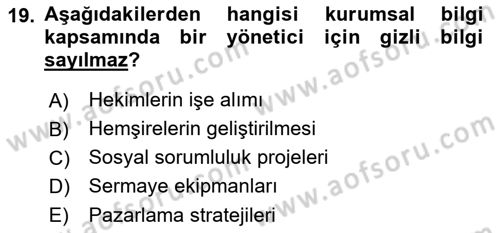 19. Aşağıdakilerden hangisi kurumsal bilgi kapsamında bir yönetici için gizli bilgi sayılmaz?

A) Hekimlerin işe alımı
B) Hemşirelerin geliştirilmesi
C) Sosyal sorumluluk projeleri
D) Sermaye ekipmanları
E) Pazarlama stratejileri

www.aofsoru.com www.aofsoru.com www.aofsoru.com www.aofsoru.com